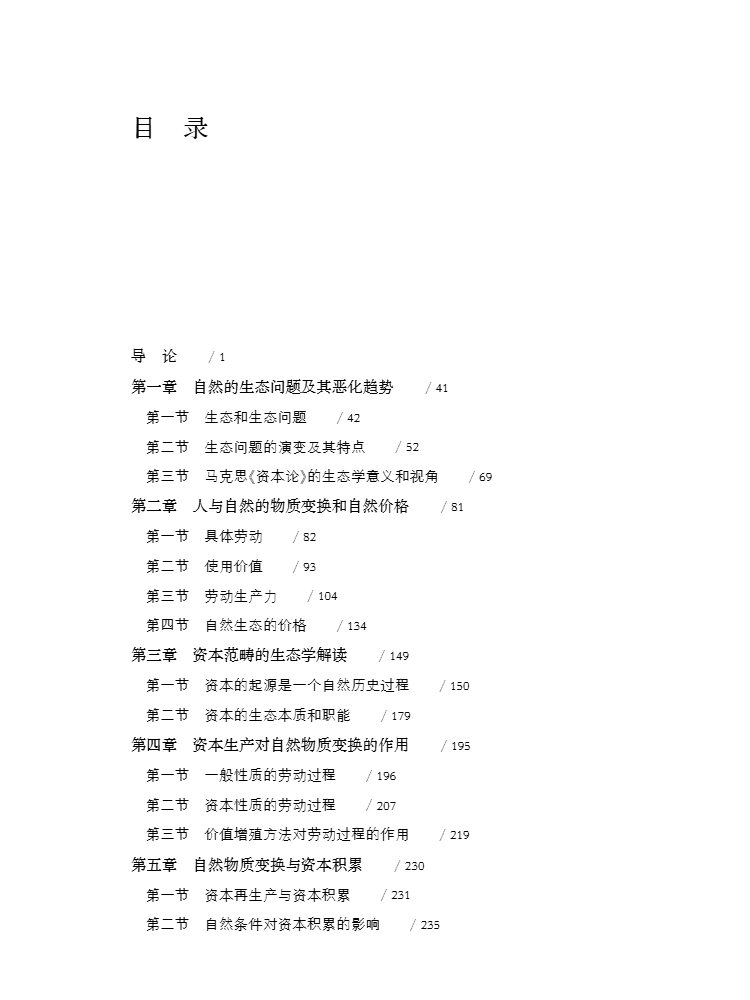 目　录

导　论　/ 1

第一章　自然的生态问题及其恶化趋势　/ 41

第一节　生态和生态问题　/ 42

第二节　生态问题的演变及其特点　/ 52

第三节　马克思《资本论》的生态学意义和视角　/ 69

第二章　人与自然的物质变换和自然价格　/ 81

第一节　具体劳动　/ 82

第二节　使用价值　/ 93

第三节　劳动生产力　/ 104

第四节　自然生态的价格　/ 134

第三章　资本范畴的生态学解读　/ 149

第一节　资本的起源是一个自然历史过程　/ 150

第二节　资本的生态本质和职能　/ 179

第四章　资本生产对自然物质变换的作用　/ 195

第一节　一般性质的劳动过程　/ 196

第二节　资本性质的劳动过程　/ 207

第三节　价值增殖方法对劳动过程的作用　/ 219

第五章　自然物质变换与资本积累　/ 230

第一节　资本再生产与资本积累　/ 231

第二节　自然条件对资本积累的影响　/ 235